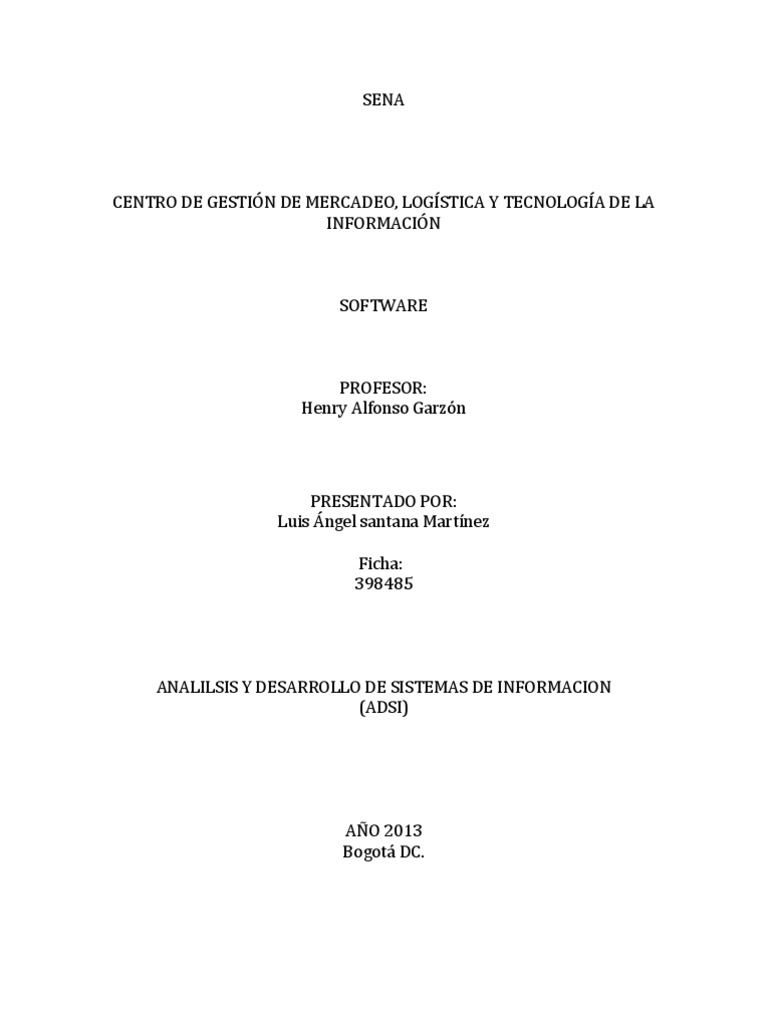 SENA

CENTRO DE GESTIÓN DE MERCADEO, LOGÍSTICA Y TECNOLOGÍA DE LA INFORMACIÓN

SOFTWARE

PROFESOR:
Henry Alfonso Garzón

PRESENTADO POR:
Luis Ángel santana Martínez

Ficha:
398485

ANALILSIS Y DESARROLLO DE SISTEMAS DE INFORMACION
(ADSI)

AÑO 2013
Bogotá DC.